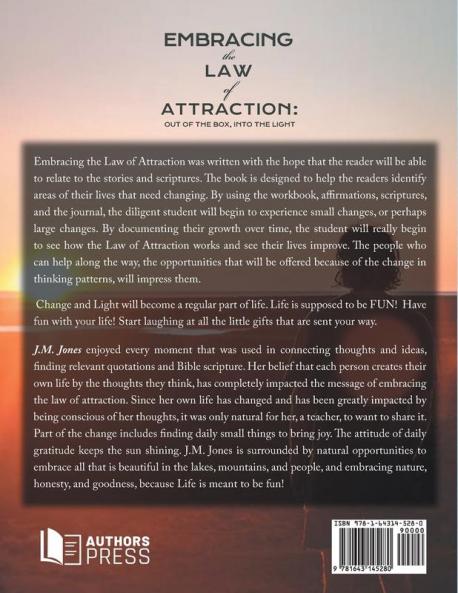 EMBRACING
the
LAW
of
ATTRACTION:
OUT OF THE BOX, INTO THE LIGHT

Embracing the Law of Attraction was written with the hope that the reader will be able to relate to the stories and scriptures. The book is designed to help the readers identify areas of their lives that need changing. By using the workbook, affirmations, scriptures, and the journal, the diligent student will begin to experience small changes, or perhaps large changes. By documenting their growth over time, the student will really begin to see how the Law of Attraction works and see their lives improve. The people who can help along the way, the opportunities that will be offered because of the change in thinking patterns, will impress them.

Change and Light will become a regular part of life. Life is supposed to be FUN! Have fun with your life! Start laughing at all the little gifts that are sent your way.

J.M. Jones enjoyed every moment that was used in connecting thoughts and ideas, finding relevant quotations and Bible scripture. Her belief that each person creates their own life by the thoughts they think, has completely impacted the message of embracing the law of attraction. Since her own life has changed and has been greatly impacted by being conscious of her thoughts, it was only natural for her, a teacher, to want to share it. Part of the change includes finding daily small things to bring joy. The attitude of daily gratitude keeps the sun shining. J.M. Jones is surrounded by natural opportunities to embrace all that is beautiful in the lakes, mountains, and people, and embracing nature, honesty, and goodness, because Life is meant to be fun!

AUTHORS
PRESS

ISBN 978-1-64314-528-0
90000
9 781643 145280